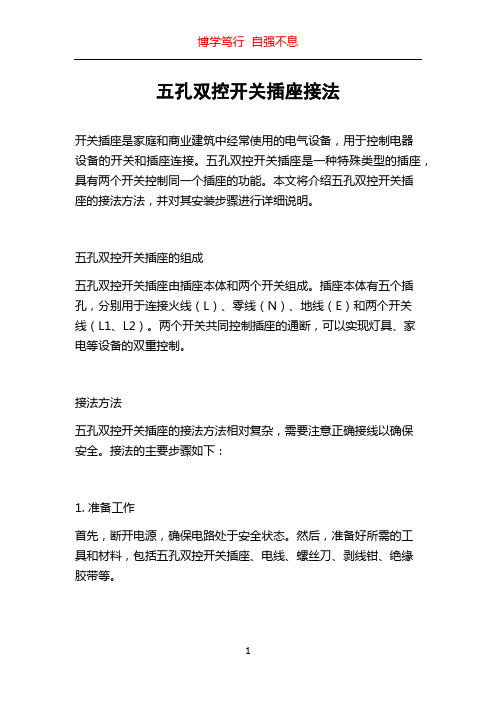 博学笃行 自强不息

五孔双控开关插座接法

开关插座是家庭和商业建筑中经常使用的电气设备，用于控制电器设备的开关和插座连接。五孔双控开关插座是一种特殊类型的插座，具有两个开关控制同一个插座的功能。本文将介绍五孔双控开关插座的接法方法，并对其安装步骤进行详细说明。

五孔双控开关插座的组成

五孔双控开关插座由插座本体和两个开关组成。插座本体有五个插孔，分别用于连接火线（L）、零线（N）、地线（E）和两个开关线（L1、L2）。两个开关共同控制插座的通断，可以实现灯具、家电等设备的双重控制。

接法方法

五孔双控开关插座的接法方法相对复杂，需要注意正确接线以确保安全。接法的主要步骤如下：

1. 准备工作

首先，断开电源，确保电路处于安全状态。然后，准备好所需的工具和材料，包括五孔双控开关插座、电线、螺丝刀、剥线钳、绝缘胶带等。

1